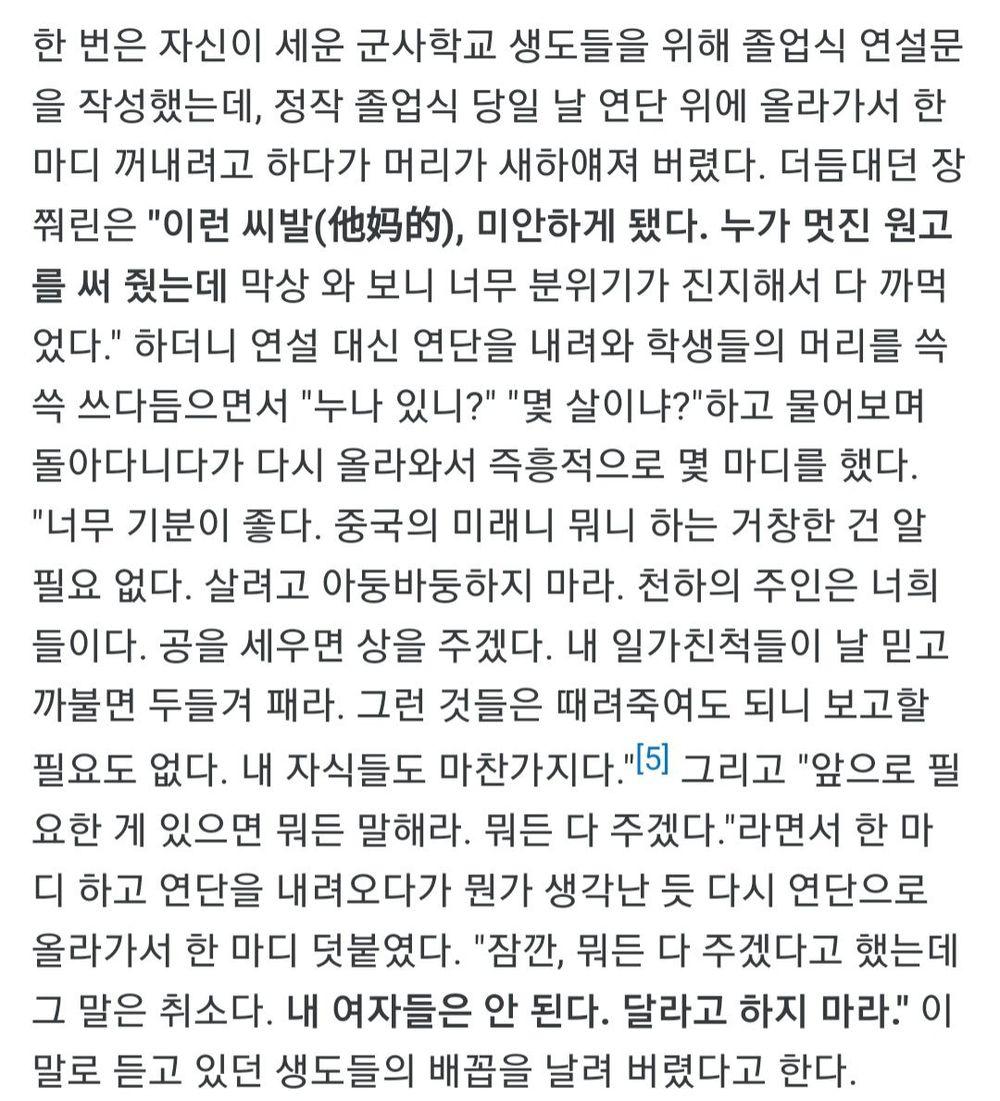 한 번은 자신이 세운 군사학교 생도들을 위해 졸업식 연설문을 작성했는데, 정작 졸업식 당일 날 연단 위에 올라가서 한 마디 꺼내려고 하다가 머리가 새하얘져 버렸다. 더듬대던 장쭤린은 "이런 씨발(他妈的), 미안하게 됐다. 누가 멋진 원고를 써 줬는데 막상 와 보니 너무 분위기가 진지해서 다 까먹었다." 하더니 연설 대신 연단을 내려와 학생들의 머리를 쓱쓱 쓰다듬으면서 "누나 있니?" "몇 살이냐?"하고 물어보며 돌아다니다가 다시 올라와서 즉흥적으로 몇 마디를 했다. "너무 기분이 좋다. 중국의 미래니 뭐니 하는 거창한 건 알 필요 없다. 살려고 아둥바둥하지 마라. 천하의 주인은 너희들이다. 공을 세우면 상을 주겠다. 내 일가친척들이 날 믿고 까불면 두들겨 패라. 그런 것들은 때려죽여도 되니 보고할 필요도 없다. 내 자식들도 마찬가지다."[5] 그리고 "앞으로 필요한 게 있으면 뭐든 말해라. 뭐든 다 주겠다."라면서 한 마디 하고 연단을 내려오다가 뭔가 생각난 듯 다시 연단으로 올라가서 한 마디 덧붙였다. "잠깐, 뭐든 다 주겠다고 했는데 그 말은 취소다. 내 여자들은 안 된다. 달라고 하지 마라." 이 말로 듣고 있던 생도들의 배꼽을 날려 버렸다고 한다.